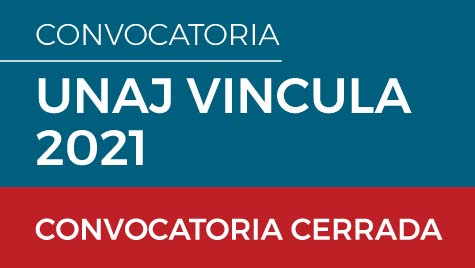 CONVOCATORIA

UNAJ VINCULA 2021

CONVOCATORIA CERRADA